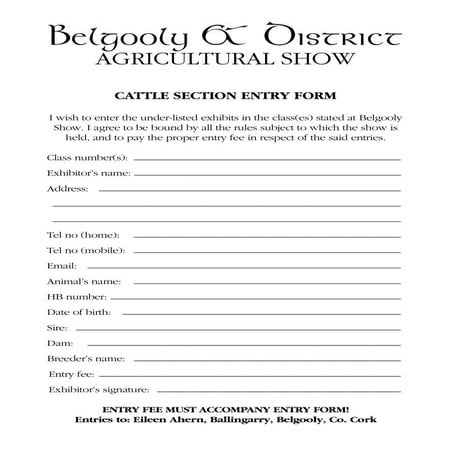 Belgooly & District
AGRICULTURAL SHOW

CATTLE SECTION ENTRY FORM

I wish to enter the under-listed exhibits in the class(es) stated at Belgooly Show. I agree to be bound by all the rules subject to which the show is held, and to pay the proper entry fee in respect of the said entries.

Class number(s):

Exhibitor's name:

Address:

Tel no (home):

Tel no (mobile):

Email:

Animal's name:

HB number:

Date of birth:

Sire:

Dam:

Breeder's name:

Entry fee:

Exhibitor's signature:

ENTRY FEE MUST ACCOMPANY ENTRY FORM!
Entries to: Eileen Ahern, Ballingarry, Belgooly, Co. Cork